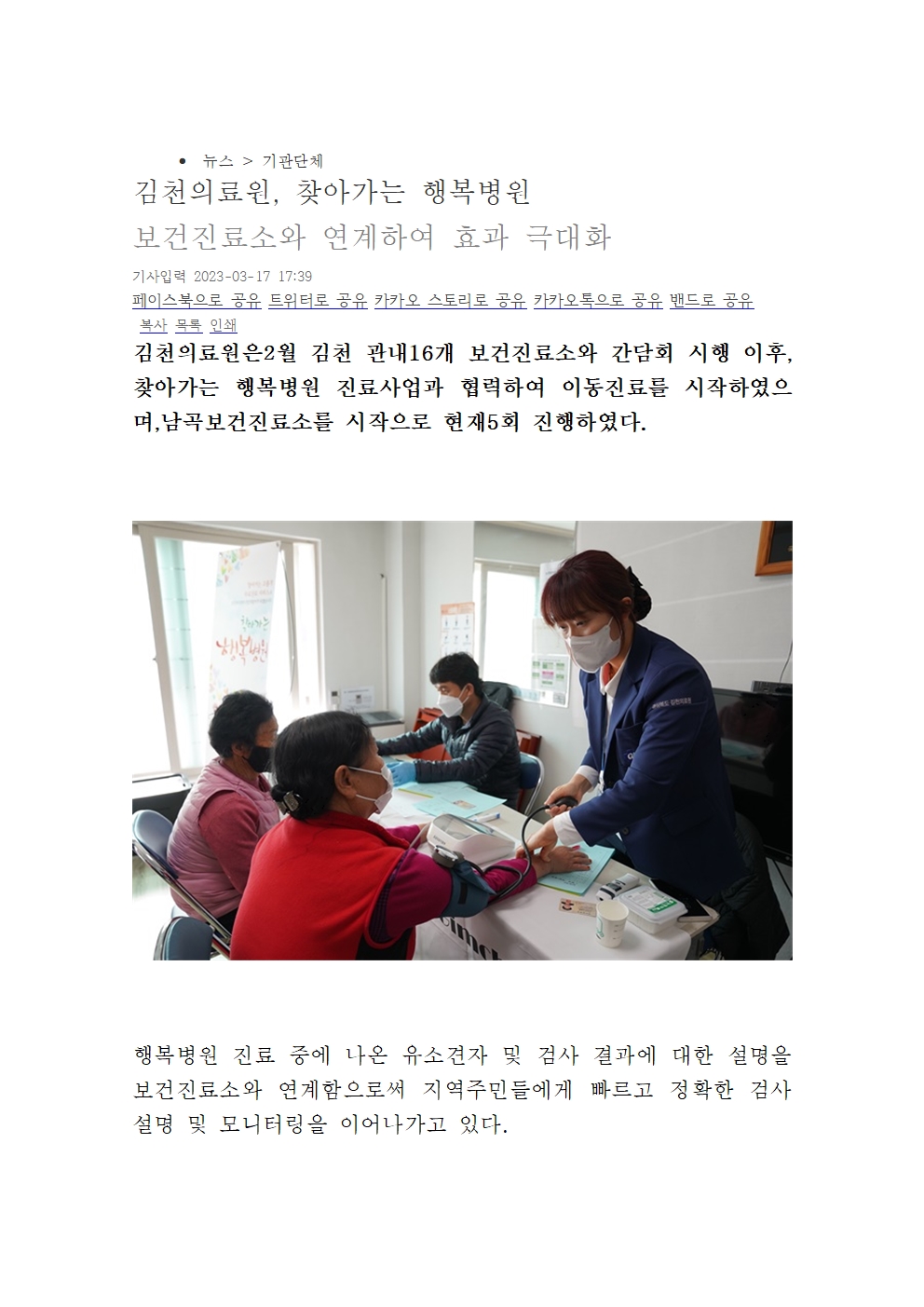 • 뉴스 > 기관단체

김천의료원, 찾아가는 행복병원

보건진료소와 연계하여 효과 극대화

기사입력 2023-03-17 17:39

페이스북으로 공유 트위터로 공유 카카오 스토리로 공유 카카오톡으로 공유 밴드로 공유

복사 목록 인쇄

김천의료원은2월 김천 관내16개 보건진료소와 간담회 시행 이후, 찾아가는 행복병원 진료사업과 협력하여 이동진료를 시작하였으며,남곡보건진료소를 시작으로 현재5회 진행하였다.

행복병원 진료 중에 나온 유소견자 및 검사 결과에 대한 설명을 보건진료소와 연계함으로써 지역주민들에게 빠르고 정확한 검사 설명 및 모니터링을 이어나가고 있다.